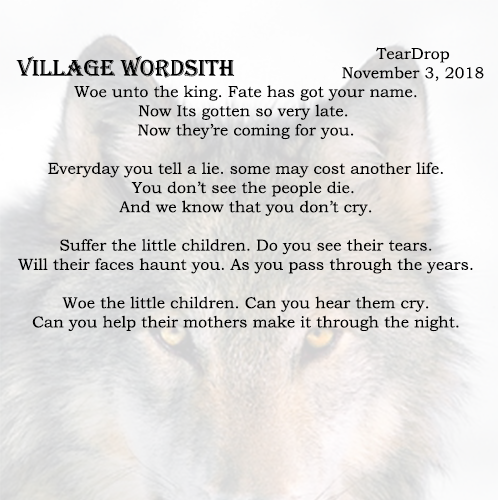 VILLAGE WORDSITH

TearDrop
November 3, 2018

Woe unto the king. Fate has got your name.
Now Its gotten so very late.
Now they're coming for you.

Everyday you tell a lie. some may cost another life.
You don't see the people die.
And we know that you don't cry.

Suffer the little children. Do you see their tears.
Will their faces haunt you. As you pass through the years.

Woe the little children. Can you hear them cry.
Can you help their mothers make it through the night.